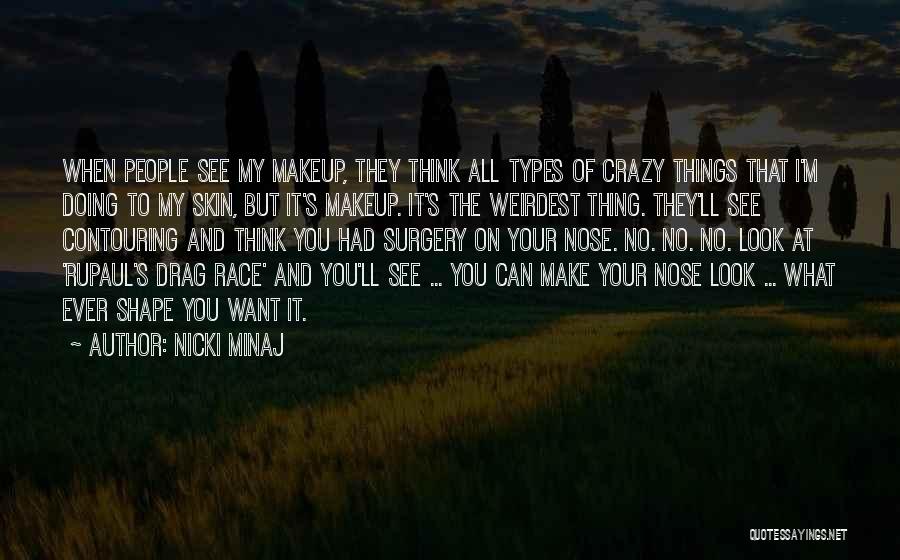 WHEN PEOPLE SEE MY MAKEUP, THEY THINK ALL TYPES OF CRAZY THINGS THAT I'M DOING TO MY SKIN, BUT IT'S MAKEUP. IT'S THE WEIRDEST THING. THEY'LL SEE CONTOURING AND THINK YOU HAD SURGERY ON YOUR NOSE. NO. NO. NO. LOOK AT 'RUPAUL'S DRAG RACE' AND YOU'LL SEE ... YOU CAN MAKE YOUR NOSE LOOK ... WHAT EVER SHAPE YOU WANT IT.

~ AUTHOR: NICKI MINAJ

QUOTESSAYINGS.NET